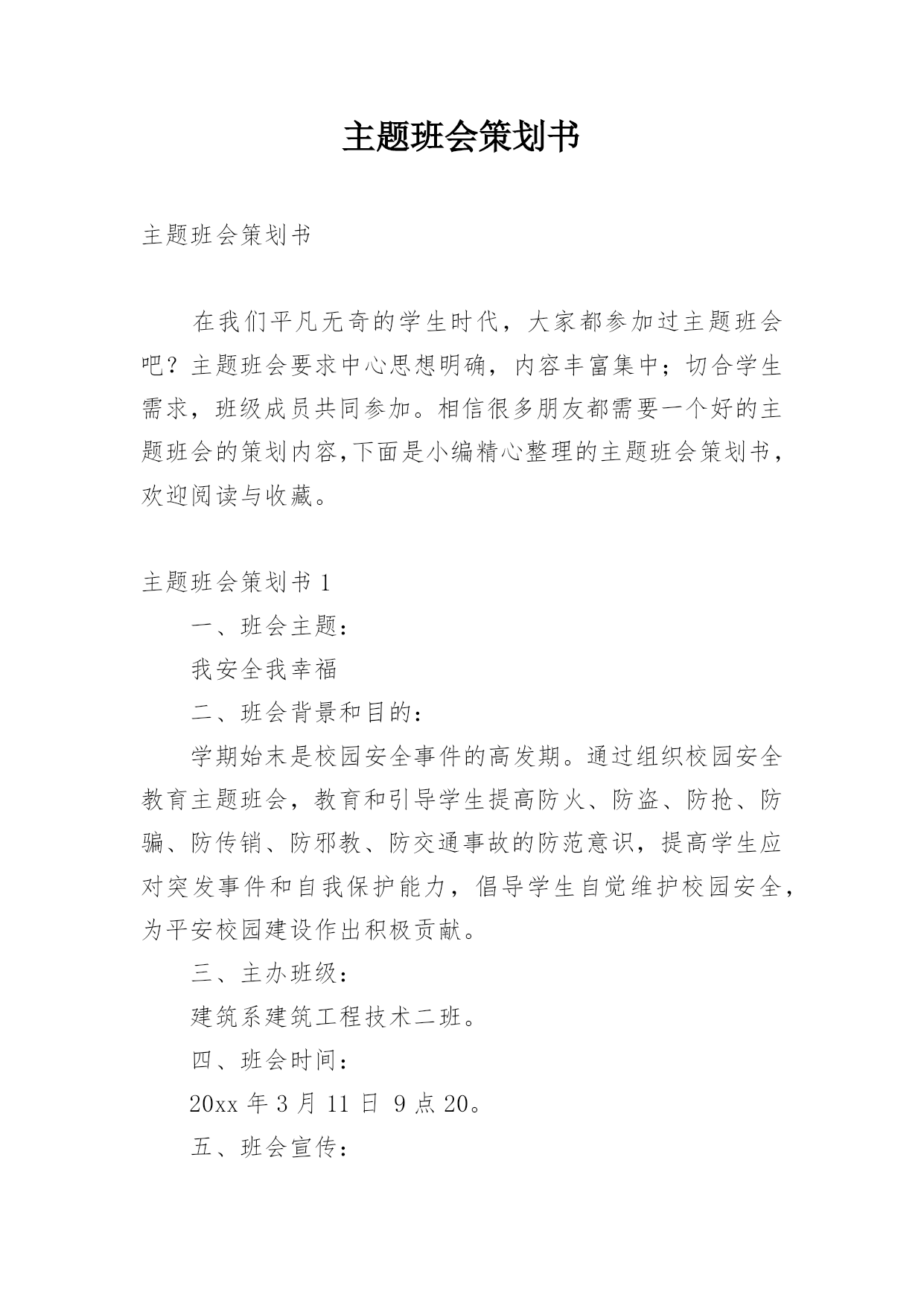 主题班会策划书

主题班会策划书

在我们平凡无奇的学生时代，大家都参加过主题班会吧？主题班会要求中心思想明确，内容丰富集中；切合学生需求，班级成员共同参加。相信很多朋友都需要一个好的主题班会的策划内容,下面是小编精心整理的主题班会策划书，欢迎阅读与收藏。

主题班会策划书 1

一、班会主题：

我安全我幸福

二、班会背景和目的：

学期始末是校园安全事件的高发期。通过组织校园安全教育主题班会，教育和引导学生提高防火、防盗、防抢、防骗、防传销、防邪教、防交通事故的防范意识，提高学生应对突发事件和自我保护能力，倡导学生自觉维护校园安全，为平安校园建设作出积极贡献。

三、主办班级：

建筑系建筑工程技术二班。

四、班会时间：

20xx 年 3 月 11 日 9 点 20。

五、班会宣传：